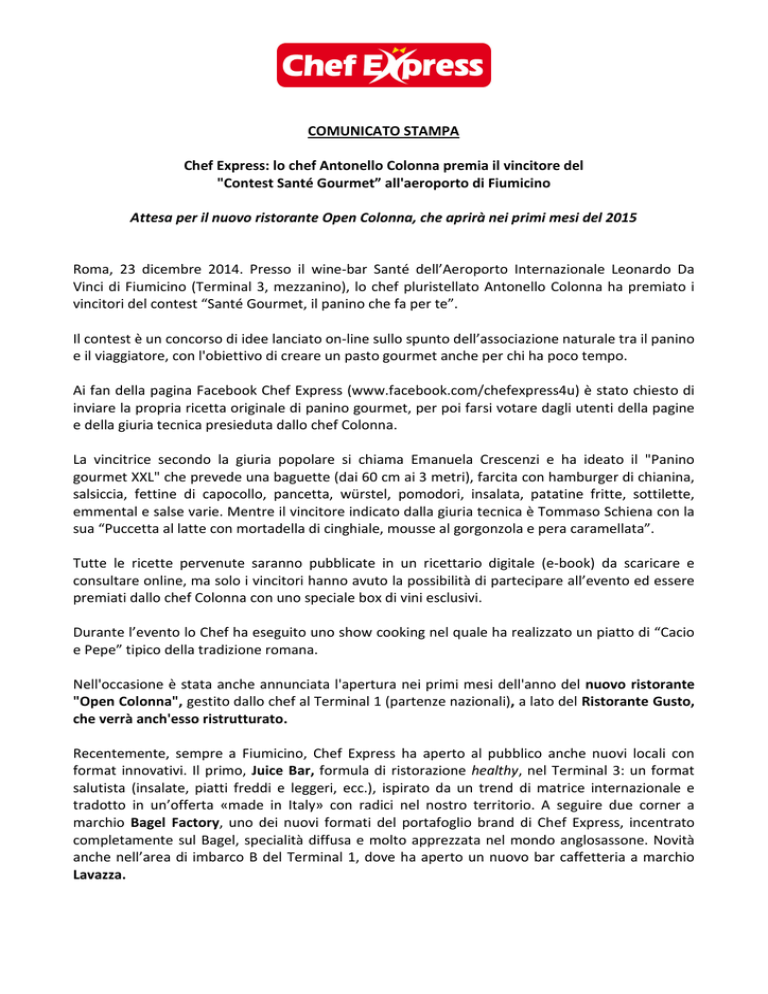 Chef Express

COMUNICATO STAMPA

Chef Express: lo chef Antonello Colonna premia il vincitore del "Contest Santé Gourmet" all'aeroporto di Fiumicino

Attesa per il nuovo ristorante Open Colonna, che aprirà nei primi mesi del 2015

Roma, 23 dicembre 2014. Presso il wine-bar Santé dell'Aeroporto Internazionale Leonardo Da Vinci di Fiumicino (Terminal 3, mezzanino), lo chef pluristellato Antonello Colonna ha premiato i vincitori del contest "Santé Gourmet, il panino che fa per te".

Il contest è un concorso di idee lanciato on-line sullo spunto dell'associazione naturale tra il panino e il viaggiatore, con l'obiettivo di creare un pasto gourmet anche per chi ha poco tempo.

Ai fan della pagina Facebook Chef Express (www.facebook.com/chefexpress4u) è stato chiesto di inviare la propria ricetta originale di panino gourmet, per poi farsi votare dagli utenti della pagine e della giuria tecnica presieduta dallo chef Colonna.

La vincitrice secondo la giuria popolare si chiama Emanuela Crescenzi e ha ideato il "Panino gourmet XXL" che prevede una baguette (dai 60 cm ai 3 metri), farcita con hamburger di chianina, salsiccia, fettine di capocollo, pancetta, würstel, pomodori, insalata, patatine fritte, sottilette, emmental e salse varie. Mentre il vincitore indicato dalla giuria tecnica è Tommaso Schiena con la sua "Puccetta al latte con mortadella di cinghiale, mousse al gorgonzola e pera caramellata".

Tutte le ricette pervenute saranno pubblicate in un ricettario digitale (e-book) da scaricare e consultare online, ma solo i vincitori hanno avuto la possibilità di partecipare all'evento ed essere premiati dallo chef Colonna con uno speciale box di vini esclusivi.

Durante l'evento lo Chef ha eseguito uno show cooking nel quale ha realizzato un piatto di "Cacio e Pepe" tipico della tradizione romana.

Nell'occasione è stata anche annunciata l'apertura nei primi mesi dell'anno del nuovo ristorante "Open Colonna", gestito dallo chef al Terminal 1 (partenze nazionali), a lato del Ristorante Gusto, che verrà anch'esso ristrutturato.

Recentemente, sempre a Fiumicino, Chef Express ha aperto al pubblico anche nuovi locali con format innovativi. Il primo, Juice Bar, formula di ristorazione healthy, nel Terminal 3: un format salutista (insalate, piatti freddi e leggeri, ecc.), ispirato da un trend di matrice internazionale e tradotto in un'offerta «made in Italy» con radici nel nostro territorio. A seguire due corner a marchio Bagel Factory, uno dei nuovi formati del portafoglio brand di Chef Express, incentrato completamente sul Bagel, specialità diffusa e molto apprezzata nel mondo anglosassone. Novità anche nell'area di imbarco B del Terminal 1, dove ha aperto un nuovo bar caffetteria a marchio Lavazza.